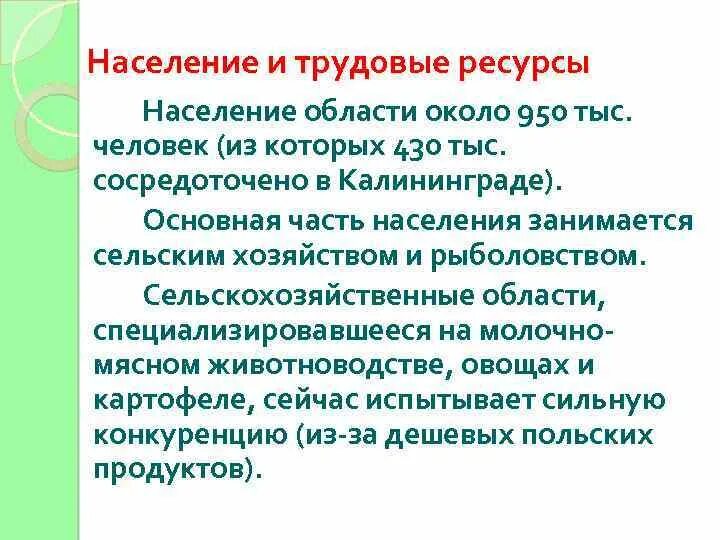 Население и трудовые ресурсы

Население области около 950 тыс. человек (из которых 430 тыс. сосредоточено в Калининграде).

Основная часть населения занимается сельским хозяйством и рыболовством.

Сельскохозяйственные области, специализировавшееся на молочно-мясном животноводстве, овощах и картофеле, сейчас испытывает сильную конкуренцию (из-за дешевых польских продуктов).